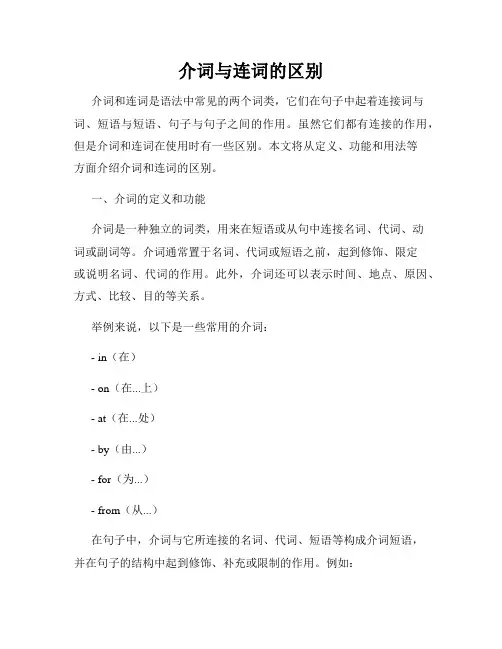 介词与连词的区别

介词和连词是语法中常见的两个词类，它们在句子中起着连接词与词、短语与短语、句子与句子之间的作用。虽然它们都有连接的作用，但是介词和连词在使用时有一些区别。本文将从定义、功能和用法等方面介绍介词和连词的区别。

一、介词的定义和功能

介词是一种独立的词类，用来在短语或从句中连接名词、代词、动词或副词等。介词通常置于名词、代词或短语之前，起到修饰、限定或说明名词、代词的作用。此外，介词还可以表示时间、地点、原因、方式、比较、目的等关系。

举例来说，以下是一些常用的介词：

- in（在）

- on（在...上）

- at（在...处）

- by（由...）

- for（为...）

- from（从...）

在句子中，介词与它所连接的名词、代词、短语等构成介词短语，并在句子的结构中起到修饰、补充或限制的作用。例如：